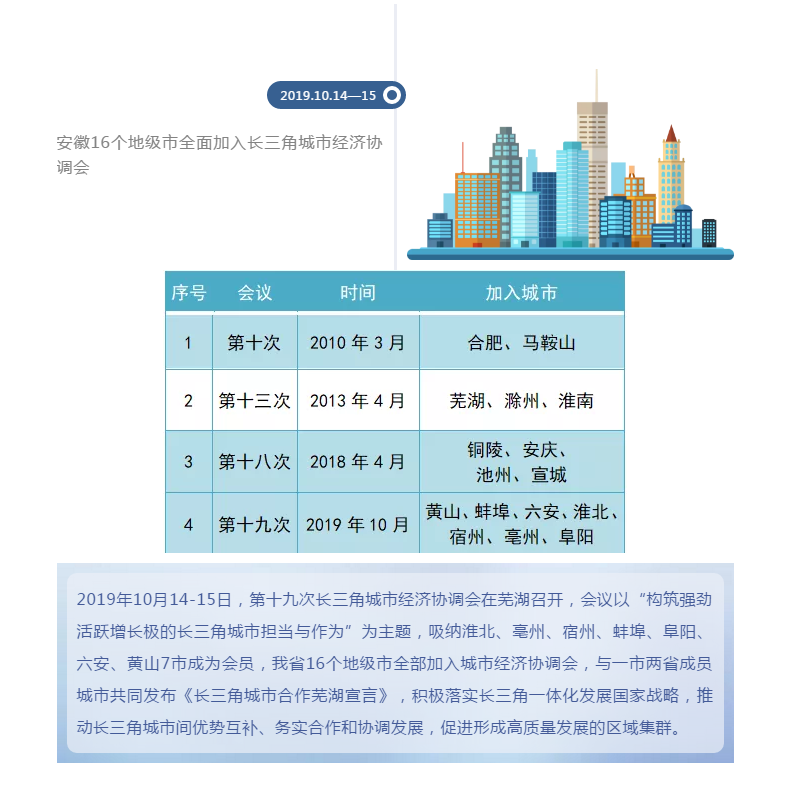 2019.10.14—15

安徽16个地级市全面加入长三角城市经济协调会

| 序号 | 会议 | 时间 | 加入城市 |
|---|---|---|---|
| 1 | 第十次 | 2010 年 3 月 | 合肥、马鞍山 |
| 2 | 第十三次 | 2013 年 4 月 | 芜湖、滁州、淮南 |
| 3 | 第十八次 | 2018 年 4 月 | 铜陵、安庆、池州、宣城 |
| 4 | 第十九次 | 2019 年 10 月 | 黄山、蚌埠、六安、淮北、宿州、亳州、阜阳 |

2019年10月14-15日，第十九次长三角城市经济协调会在芜湖召开，会议以“构筑强劲活跃增长极的长三角城市担当与作为”为主题，吸纳淮北、亳州、宿州、蚌埠、阜阳、六安、黄山7市成为会员，我省16个地级市全部加入城市经济协调会，与一市两省成员城市共同发布《长三角城市合作芜湖宣言》，积极落实长三角一体化发展国家战略，推动长三角城市间优势互补、务实合作和协调发展，促进形成高质量发展的区域集群。